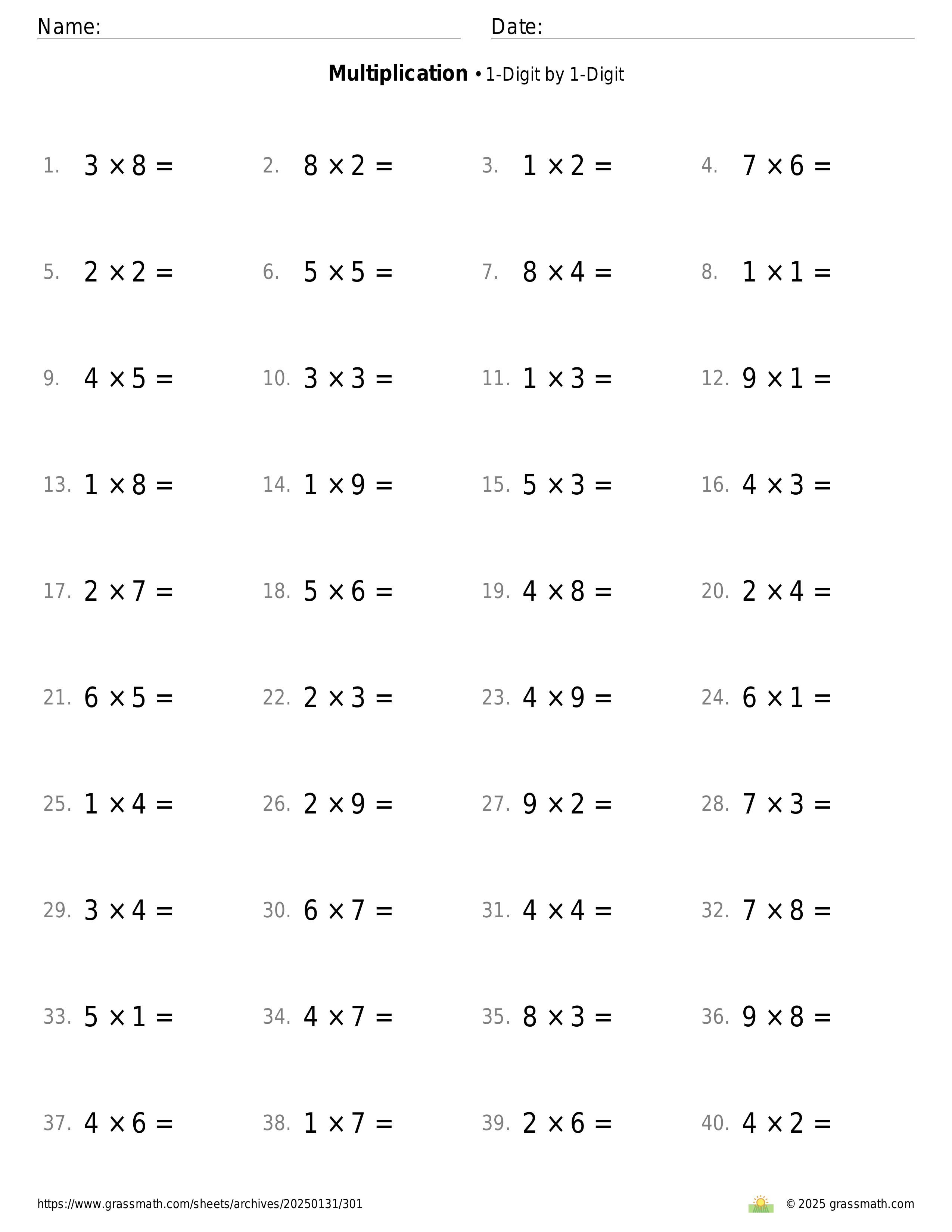 Name: Date:

**Multiplication** • 1-Digit by 1-Digit

1. $3 \times 8 =$
2. $8 \times 2 =$
3. $1 \times 2 =$
4. $7 \times 6 =$

5. $2 \times 2 =$
6. $5 \times 5 =$
7. $8 \times 4 =$
8. $1 \times 1 =$

9. $4 \times 5 =$
10. $3 \times 3 =$
11. $1 \times 3 =$
12. $9 \times 1 =$

13. $1 \times 8 =$
14. $1 \times 9 =$
15. $5 \times 3 =$
16. $4 \times 3 =$

17. $2 \times 7 =$
18. $5 \times 6 =$
19. $4 \times 8 =$
20. $2 \times 4 =$

21. $6 \times 5 =$
22. $2 \times 3 =$
23. $4 \times 9 =$
24. $6 \times 1 =$

25. $1 \times 4 =$
26. $2 \times 9 =$
27. $9 \times 2 =$
28. $7 \times 3 =$

29. $3 \times 4 =$
30. $6 \times 7 =$
31. $4 \times 4 =$
32. $7 \times 8 =$

33. $5 \times 1 =$
34. $4 \times 7 =$
35. $8 \times 3 =$
36. $9 \times 8 =$

37. $4 \times 6 =$
38. $1 \times 7 =$
39. $2 \times 6 =$
40. $4 \times 2 =$

https://www.grassmath.com/sheets/archives/20250131/301

© 2025 grassmath.com